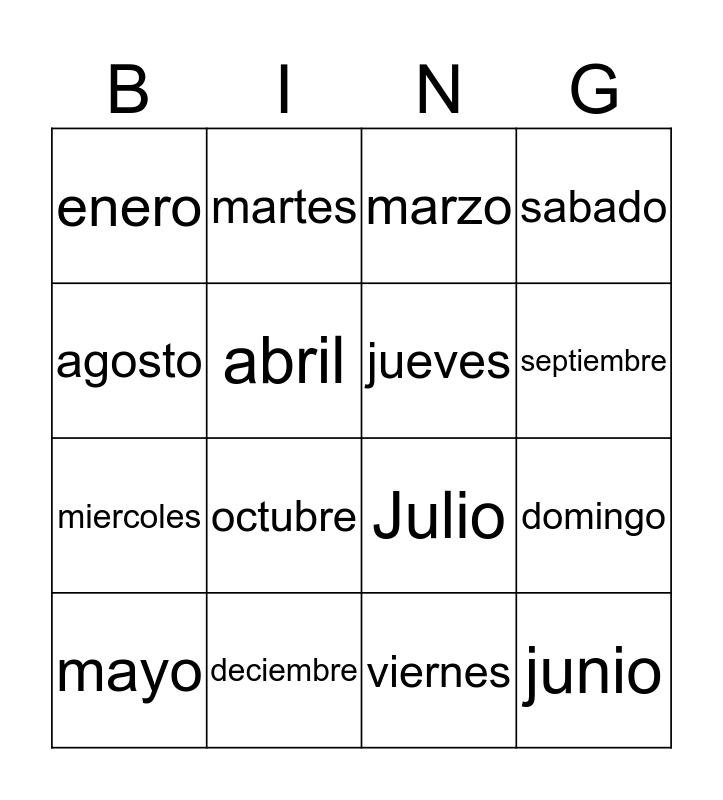 | B | I | N | G |
|---|---|---|---|
| enero | martes | marzo | sabado |
| agosto | abril | jueves | septiembre |
| miercoles | octubre | Julio | domingo |
| mayo | deciembre | viernes | junio |